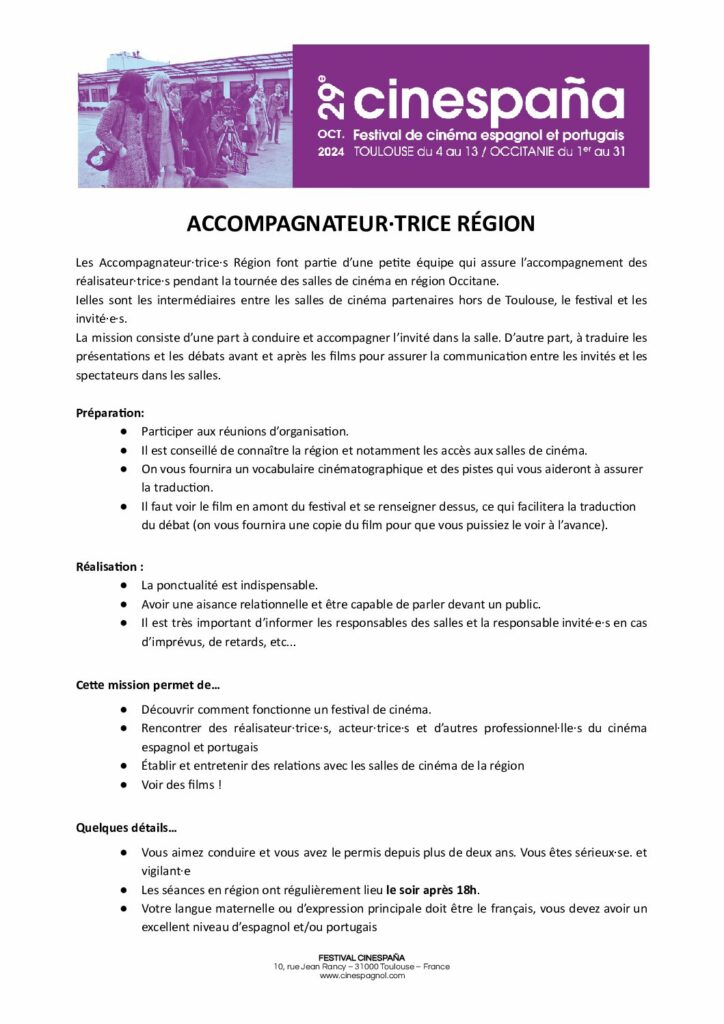 29e cinespaña
OCT. 2024 Festival de cinéma espagnol et portugais
TOULOUSE du 4 au 13 / OCCITANIE du 1er au 31

ACCOMPAGNATEUR·TRICE RÉGION

Les Accompagnateur·trice·s Région font partie d'une petite équipe qui assure l'accompagnement des réalisateur·trice·s pendant la tournée des salles de cinéma en région Occitane.
Ielles sont les intermédiaires entre les salles de cinéma partenaires hors de Toulouse, le festival et les invité·e·s.
La mission consiste d'une part à conduire et accompagner l'invité dans la salle. D'autre part, à traduire les présentations et les débats avant et après les films pour assurer la communication entre les invités et les spectateurs dans les salles.

Préparation:
● Participer aux réunions d'organisation.
● Il est conseillé de connaître la région et notamment les accès aux salles de cinéma.
● On vous fournira un vocabulaire cinématographique et des pistes qui vous aideront à assurer la traduction.
● Il faut voir le film en amont du festival et se renseigner dessus, ce qui facilitera la traduction du débat (on vous fournira une copie du film pour que vous puissiez le voir à l'avance).

Réalisation :
● La ponctualité est indispensable.
● Avoir une aisance relationnelle et être capable de parler devant un public.
● Il est très important d'informer les responsables des salles et la responsable invité·e·s en cas d'imprévus, de retards, etc...

Cette mission permet de…
● Découvrir comment fonctionne un festival de cinéma.
● Rencontrer des réalisateur·trice·s, acteur·trice·s et d'autres professionnel·lle·s du cinéma espagnol et portugais
● Établir et entretenir des relations avec les salles de cinéma de la région
● Voir des films !

Quelques détails…
● Vous aimez conduire et vous avez le permis depuis plus de deux ans. Vous êtes sérieux·se. et vigilant·e
● Les séances en région ont régulièrement lieu le soir après 18h.
● Votre langue maternelle ou d'expression principale doit être le français, vous devez avoir un excellent niveau d'espagnol et/ou portugais

FESTIVAL CINESPAÑA
10, rue Jean Rancy – 31000 Toulouse – France
www.cinespagnol.com